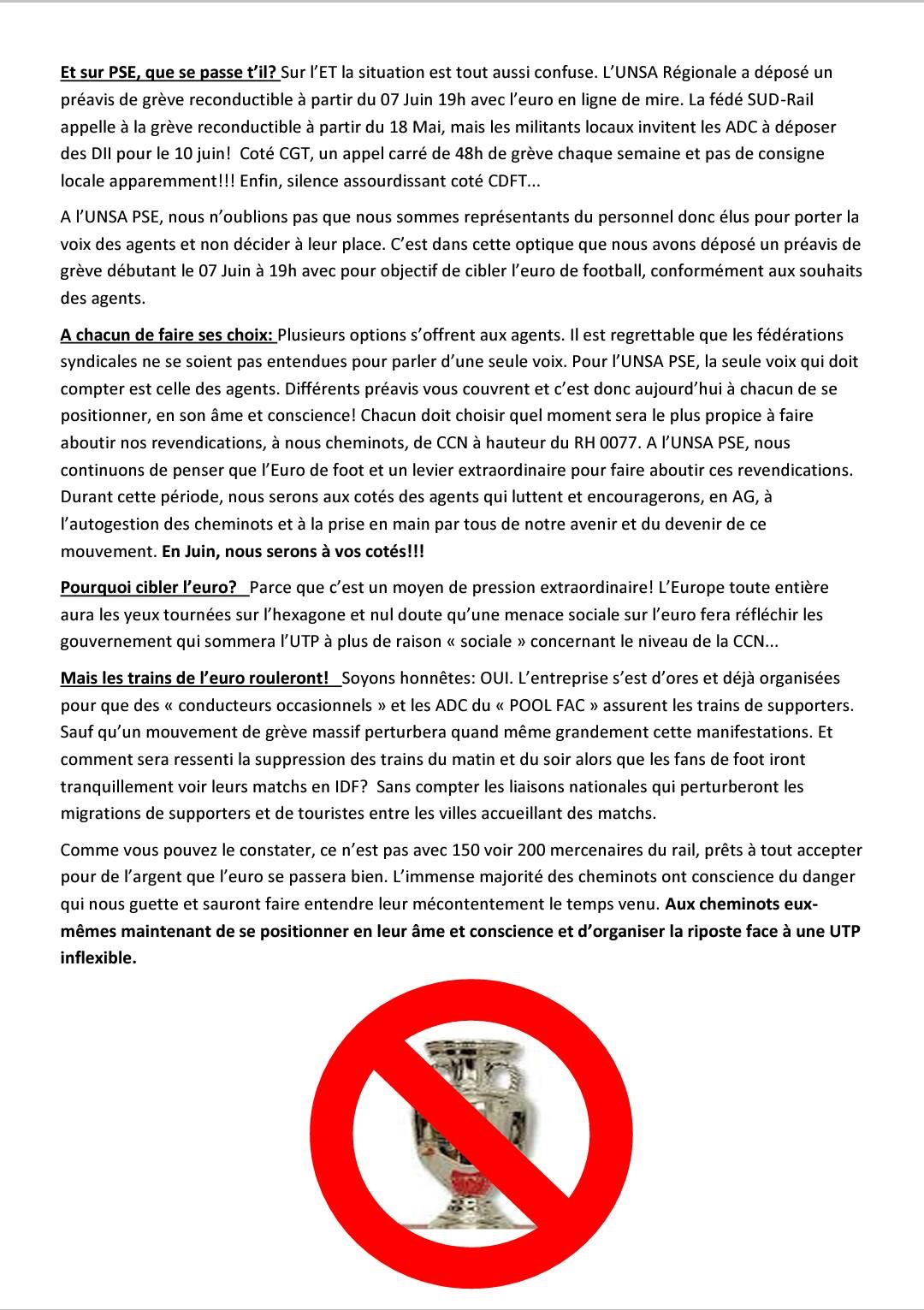 Et sur PSE, que se passe t'il? Sur l'ET la situation est tout aussi confuse. L'UNSA Régionale a déposé un préavis de grève reconductible à partir du 07 Juin 19h avec l'euro en ligne de mire. La fédé SUD-Rail appelle à la grève reconductible à partir du 18 Mai, mais les militants locaux invitent les ADC à déposer des DII pour le 10 juin! Coté CGT, un appel carré de 48h de grève chaque semaine et pas de consigne locale apparemment!!! Enfin, silence assourdissant coté CDFT...

A l'UNSA PSE, nous n'oublions pas que nous sommes représentants du personnel donc élus pour porter la voix des agents et non décider à leur place. C'est dans cette optique que nous avons déposé un préavis de grève débutant le 07 Juin à 19h avec pour objectif de cibler l'euro de football, conformément aux souhaits des agents.

A chacun de faire ses choix: Plusieurs options s'offrent aux agents. Il est regrettable que les fédérations syndicales ne se soient pas entendues pour parler d'une seule voix. Pour l'UNSA PSE, la seule voix qui doit compter est celle des agents. Différents préavis vous couvrent et c'est donc aujourd'hui à chacun de se positionner, en son âme et conscience! Chacun doit choisir quel moment sera le plus propice à faire aboutir nos revendications, à nous cheminots, de CCN à hauteur du RH 0077. A l'UNSA PSE, nous continuons de penser que l'Euro de foot et un levier extraordinaire pour faire aboutir ces revendications. Durant cette période, nous serons aux cotés des agents qui luttent et encouragerons, en AG, à l'autogestion des cheminots et à la prise en main par tous de notre avenir et du devenir de ce mouvement. En Juin, nous serons à vos cotés!!!

Pourquoi cibler l'euro? Parce que c'est un moyen de pression extraordinaire! L'Europe toute entière aura les yeux tournées sur l'hexagone et nul doute qu'une menace sociale sur l'euro fera réfléchir les gouvernement qui sommera l'UTP à plus de raison « sociale » concernant le niveau de la CCN...

Mais les trains de l'euro rouleront! Soyons honnêtes: OUI. L'entreprise s'est d'ores et déjà organisées pour que des « conducteurs occasionnels » et les ADC du « POOL FAC » assurent les trains de supporters. Sauf qu'un mouvement de grève massif perturbera quand même grandement cette manifestations. Et comment sera ressenti la suppression des trains du matin et du soir alors que les fans de foot iront tranquillement voir leurs matchs en IDF? Sans compter les liaisons nationales qui perturberont les migrations de supporters et de touristes entre les villes accueillant des matchs.

Comme vous pouvez le constater, ce n'est pas avec 150 voir 200 mercenaires du rail, prêts à tout accepter pour de l'argent que l'euro se passera bien. L'immense majorité des cheminots ont conscience du danger qui nous guette et sauront faire entendre leur mécontentement le temps venu. Aux cheminots eux-mêmes maintenant de se positionner en leur âme et conscience et d'organiser la riposte face à une UTP inflexible.